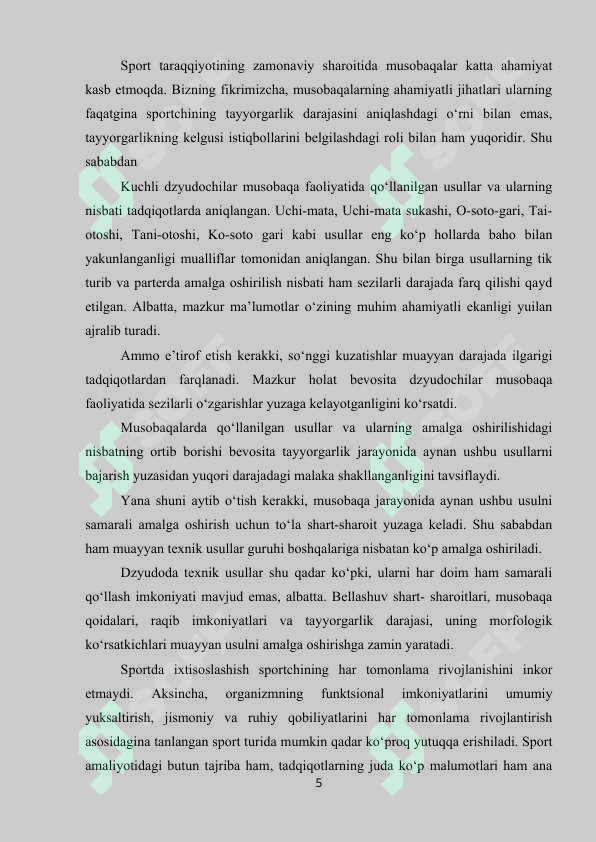 Sport taraqqiyotining zamonaviy sharoitida musobaqalar katta ahamiyat kasb etmoqda. Bizning fikrimizcha, musobaqalarning ahamiyatli jihatlari ularning faqatgina sportchining tayyorgarlik darajasini aniqlashdagi o‘rni bilan emas, tayyorgarlikning kelgusi istiqbollarini belgilashdagi roli bilan ham yuqoridir. Shu sababdan

Kuchli dzyudochilar musobaqa faoliyatida qo‘llanilgan usullar va ularning nisbati tadqiqotlarda aniqlangan. Uchi-mata, Uchi-mata sukashi, O-soto-gari, Tai-otoshi, Tani-otoshi, Ko-soto gari kabi usullar eng ko‘p hollarda baho bilan yakunlanganligi mualliflar tomonidan aniqlangan. Shu bilan birga usullarning tik turib va parterda amalga oshirilish nisbati ham sezilarli darajada farq qilishi qayd etilgan. Albatta, mazkur ma’lumotlar o‘zining muhim ahamiyatli ekanligi yuilan ajralib turadi.

Ammo e’tirof etish kerakki, so‘nggi kuzatishlar muayyan darajada ilgarigi tadqiqotlardan farqlanadi. Mazkur holat bevosita dzyudochilar musobaqa faoliyatida sezilarli o‘zgarishlar yuzaga kelayotganligini ko‘rsatdi.

Musobaqalarda qo‘llanilgan usullar va ularning amalga oshirilishidagi nisbatning ortib borishi bevosita tayyorgarlik jarayonida aynan ushbu usullarni bajarish yuzasidan yuqori darajadagi malaka shakllanganligini tavsiflaydi.

Yana shuni aytib o‘tish kerakki, musobaqa jarayonida aynan ushbu usulni samarali amalga oshirish uchun to‘la shart-sharoit yuzaga keladi. Shu sababdan ham muayyan texnik usullar guruhi boshqalariga nisbatan ko‘p amalga oshiriladi.

Dzyudoda texnik usullar shu qadar ko‘pki, ularni har doim ham samarali qo‘llash imkoniyati mavjud emas, albatta. Bellashuv shart- sharoitlari, musobaqa qoidalari, raqib imkoniyatlari va tayyorgarlik darajasi, uning morfologik ko‘rsatkichlari muayyan usulni amalga oshirishga zamin yaratadi.

Sportda ixtisoslashish sportchining har tomonlama rivojlanishini inkor etmaydi. Aksincha, organizmning funktsional imkoniyatlarini umumiy yuksaltirish, jismoniy va ruhiy qobiliyatlarini har tomonlama rivojlantirish asosidagina tanlangan sport turida mumkin qadar ko‘proq yutuqqa erishiladi. Sport amaliyotidagi butun tajriba ham, tadqiqotlarning juda ko‘p malumotlari ham ana

5